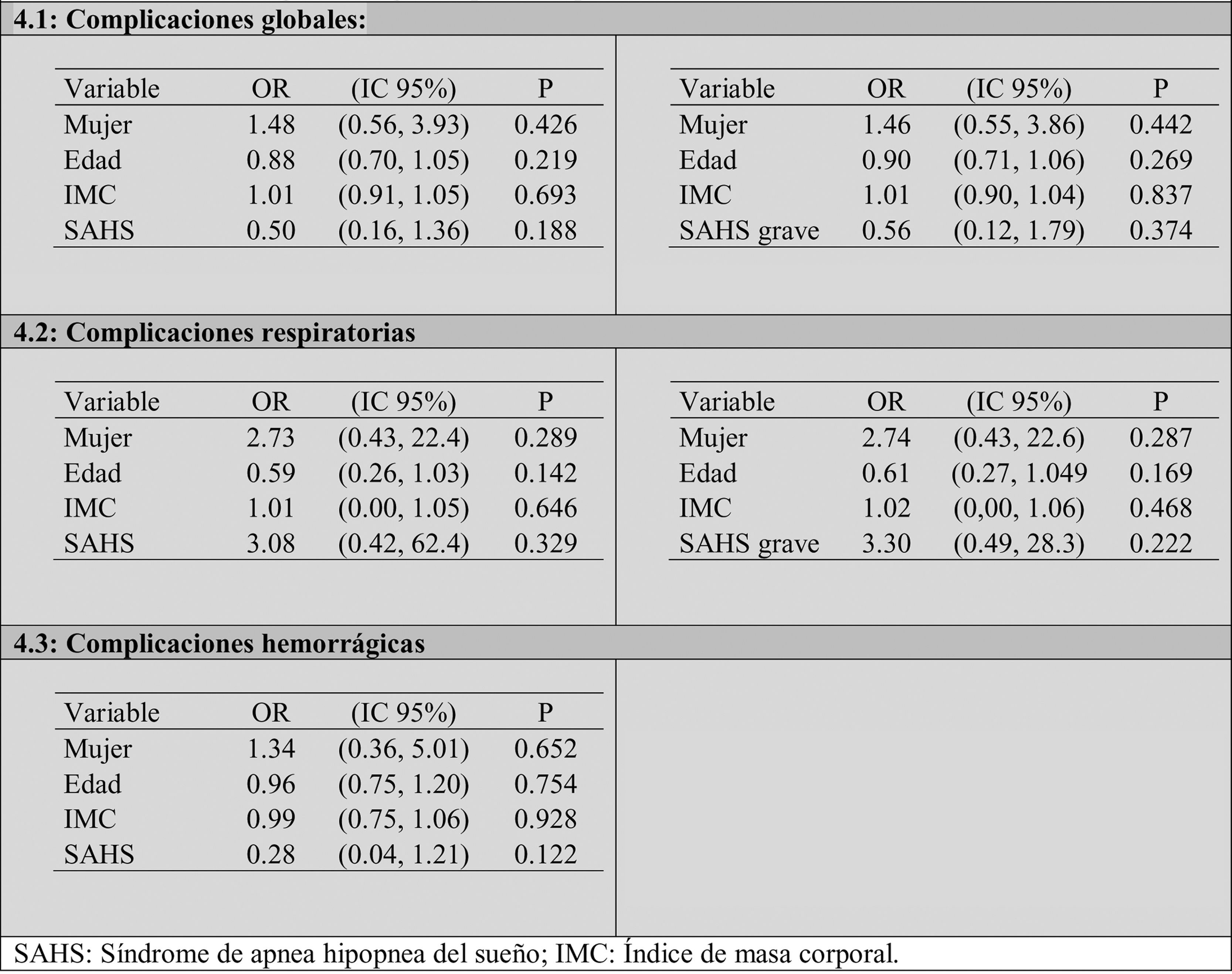 4.1: Complicaciones globales:

| Variable | OR | (IC 95%) | P |
|---|---|---|---|
| Mujer | 1.48 | (0.56, 3.93) | 0.426 |
| Edad | 0.88 | (0.70, 1.05) | 0.219 |
| IMC | 1.01 | (0.91, 1.05) | 0.693 |
| SAHS | 0.50 | (0.16, 1.36) | 0.188 |

| Variable | OR | (IC 95%) | P |
|---|---|---|---|
| Mujer | 1.46 | (0.55, 3.86) | 0.442 |
| Edad | 0.90 | (0.71, 1.06) | 0.269 |
| IMC | 1.01 | (0.90, 1.04) | 0.837 |
| SAHS grave | 0.56 | (0.12, 1.79) | 0.374 |

4.2: Complicaciones respiratorias

| Variable | OR | (IC 95%) | P |
|---|---|---|---|
| Mujer | 2.73 | (0.43, 22.4) | 0.289 |
| Edad | 0.59 | (0.26, 1.03) | 0.142 |
| IMC | 1.01 | (0.00, 1.05) | 0.646 |
| SAHS | 3.08 | (0.42, 62.4) | 0.329 |

| Variable | OR | (IC 95%) | P |
|---|---|---|---|
| Mujer | 2.74 | (0.43, 22.6) | 0.287 |
| Edad | 0.61 | (0.27, 1.049 | 0.169 |
| IMC | 1.02 | (0,00, 1.06) | 0.468 |
| SAHS grave | 3.30 | (0.49, 28.3) | 0.222 |

4.3: Complicaciones hemorrágicas

| Variable | OR | (IC 95%) | P |
|---|---|---|---|
| Mujer | 1.34 | (0.36, 5.01) | 0.652 |
| Edad | 0.96 | (0.75, 1.20) | 0.754 |
| IMC | 0.99 | (0.75, 1.06) | 0.928 |
| SAHS | 0.28 | (0.04, 1.21) | 0.122 |

SAHS: Síndrome de apnea hipopnea del sueño; IMC: Índice de masa corporal.